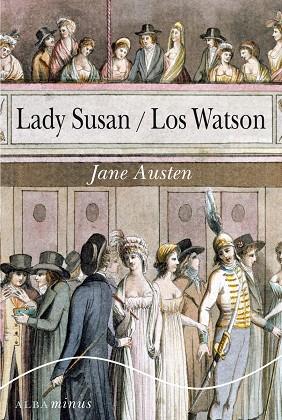 Lady Susan / Los Watson

Jane Austen

ALBA minus